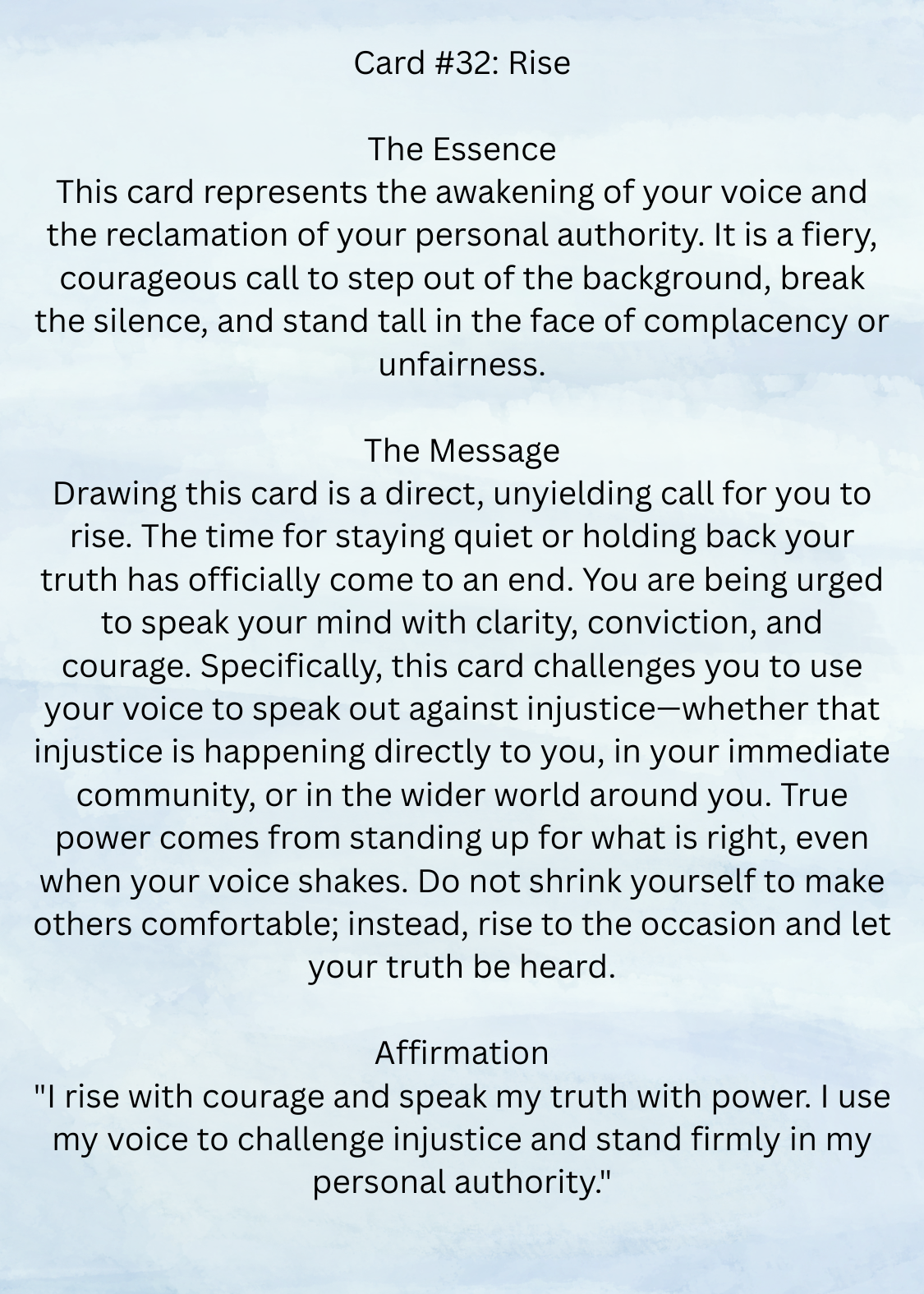 Card #32: Rise

The Essence
This card represents the awakening of your voice and the reclamation of your personal authority. It is a fiery, courageous call to step out of the background, break the silence, and stand tall in the face of complacency or unfairness.

The Message
Drawing this card is a direct, unyielding call for you to rise. The time for staying quiet or holding back your truth has officially come to an end. You are being urged to speak your mind with clarity, conviction, and courage. Specifically, this card challenges you to use your voice to speak out against injustice—whether that injustice is happening directly to you, in your immediate community, or in the wider world around you. True power comes from standing up for what is right, even when your voice shakes. Do not shrink yourself to make others comfortable; instead, rise to the occasion and let your truth be heard.

Affirmation
"I rise with courage and speak my truth with power. I use my voice to challenge injustice and stand firmly in my personal authority."